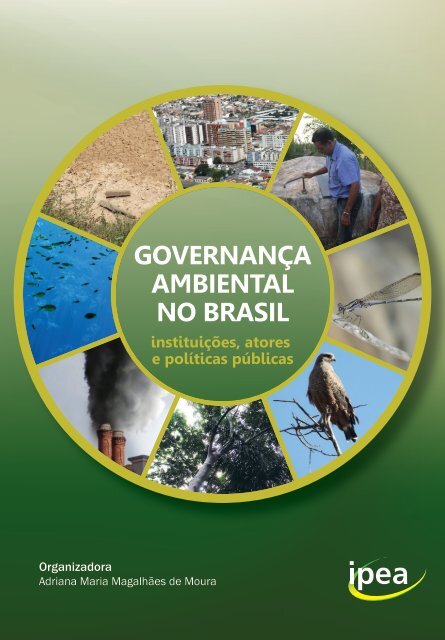 GOVERNANÇA AMBIENTAL NO BRASIL

instituições, atores e políticas públicas

Organizadora
Adriana Maria Magalhães de Moura

ipea